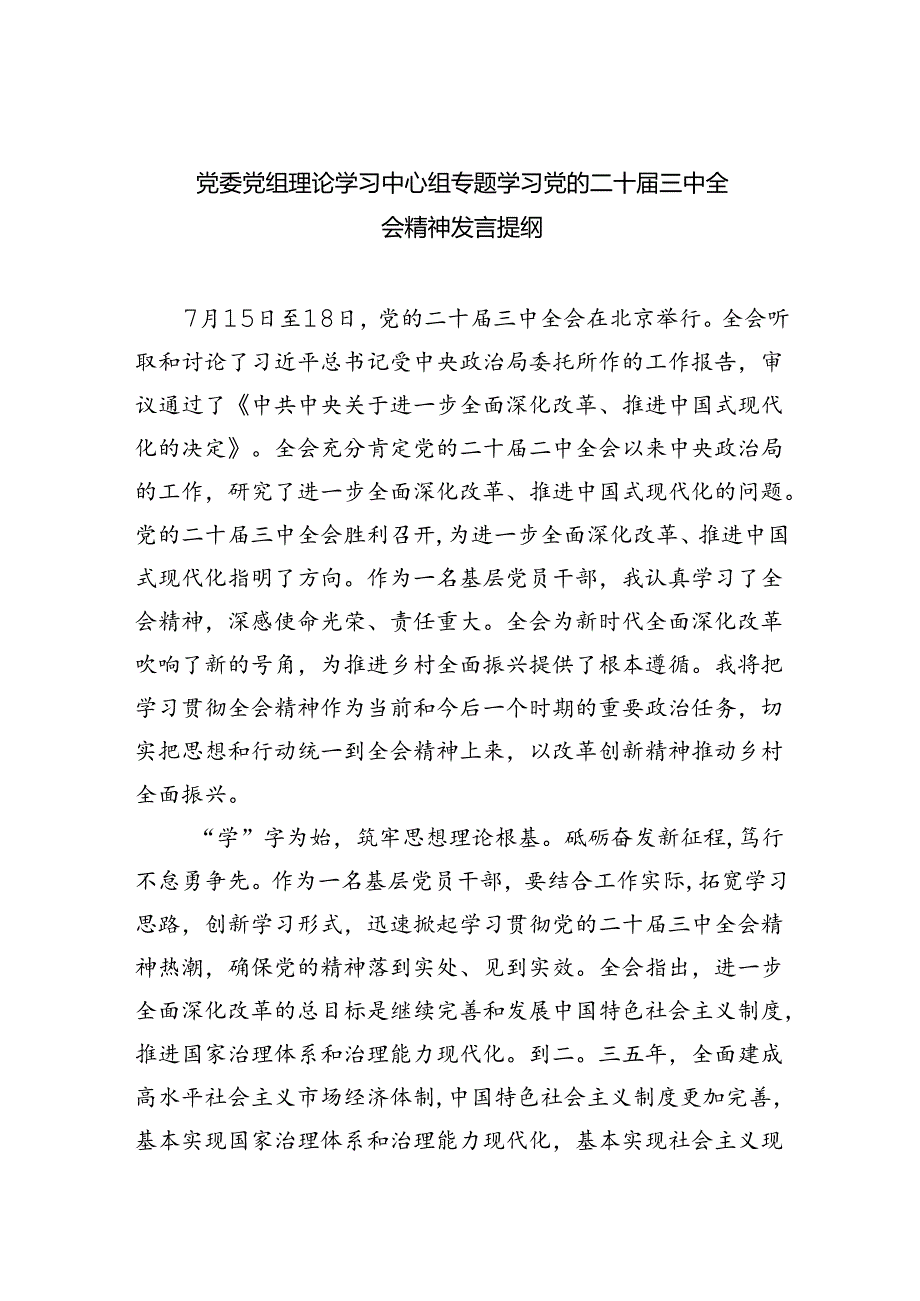 党委党组理论学习中心组专题学习党的二十届三中全会精神发言提纲

7月15日至18日，党的二十届三中全会在北京举行。全会听取和讨论了习近平总书记受中央政治局委托所作的工作报告，审议通过了《中共中央关于进一步全面深化改革、推进中国式现代化的决定》。全会充分肯定党的二十届二中全会以来中央政治局的工作，研究了进一步全面深化改革、推进中国式现代化的问题。党的二十届三中全会胜利召开，为进一步全面深化改革、推进中国式现代化指明了方向。作为一名基层党员干部，我认真学习了全会精神，深感使命光荣、责任重大。全会为新时代全面深化改革吹响了新的号角，为推进乡村全面振兴提供了根本遵循。我将把学习贯彻全会精神作为当前和今后一个时期的重要政治任务，切实把思想和行动统一到全会精神上来，以改革创新精神推动乡村全面振兴。

“学”字为始，筑牢思想理论根基。砥砺奋发新征程，笃行不怠勇争先。作为一名基层党员干部，要结合工作实际，拓宽学习思路，创新学习形式，迅速掀起学习贯彻党的二十届三中全会精神热潮，确保党的精神落到实处、见到实效。全会指出，进一步全面深化改革的总目标是继续完善和发展中国特色社会主义制度，推进国家治理体系和治理能力现代化。到二。三五年，全面建成高水平社会主义市场经济体制，中国特色社会主义制度更加完善，基本实现国家治理体系和治理能力现代化，基本实现社会主义现